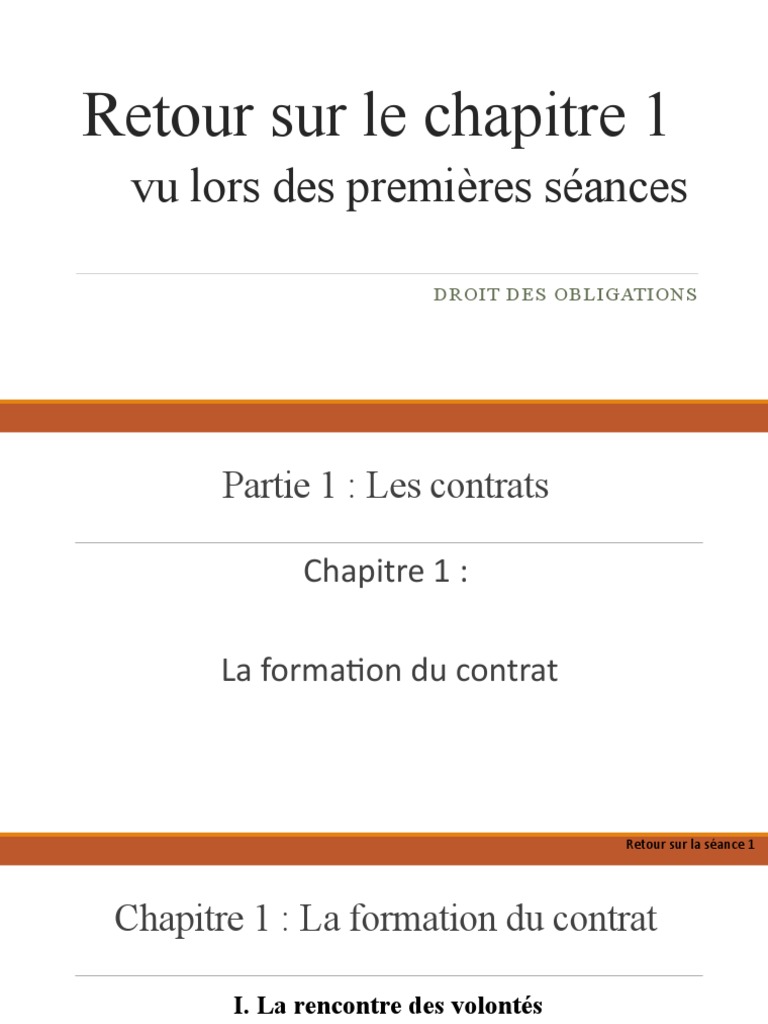 Retour sur le chapitre 1
vu lors des premières séances

DROIT DES OBLIGATIONS

Partie 1 : Les contrats

Chapitre 1 :

La formation du contrat

Retour sur la séance 1

Chapitre 1 : La formation du contrat

I. La rencontre des volontés